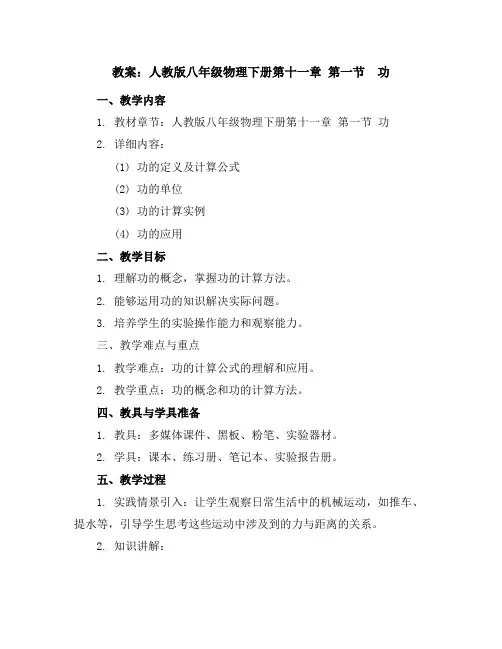 教案：人教版八年级物理下册第十一章 第一节 功

一、教学内容

1. 教材章节：人教版八年级物理下册第十一章 第一节 功

2. 详细内容：

(1) 功的定义及计算公式

(2) 功的单位

(3) 功的计算实例

(4) 功的应用

二、教学目标

1. 理解功的概念，掌握功的计算方法。

2. 能够运用功的知识解决实际问题。

3. 培养学生的实验操作能力和观察能力。

三、教学难点与重点

1. 教学难点：功的计算公式的理解和应用。

2. 教学重点：功的概念和功的计算方法。

四、教具与学具准备

1. 教具：多媒体课件、黑板、粉笔、实验器材。

2. 学具：课本、练习册、笔记本、实验报告册。

五、教学过程

1. 实践情景引入：让学生观察日常生活中的机械运动，如推车、提水等，引导学生思考这些运动中涉及到的力与距离的关系。

2. 知识讲解：